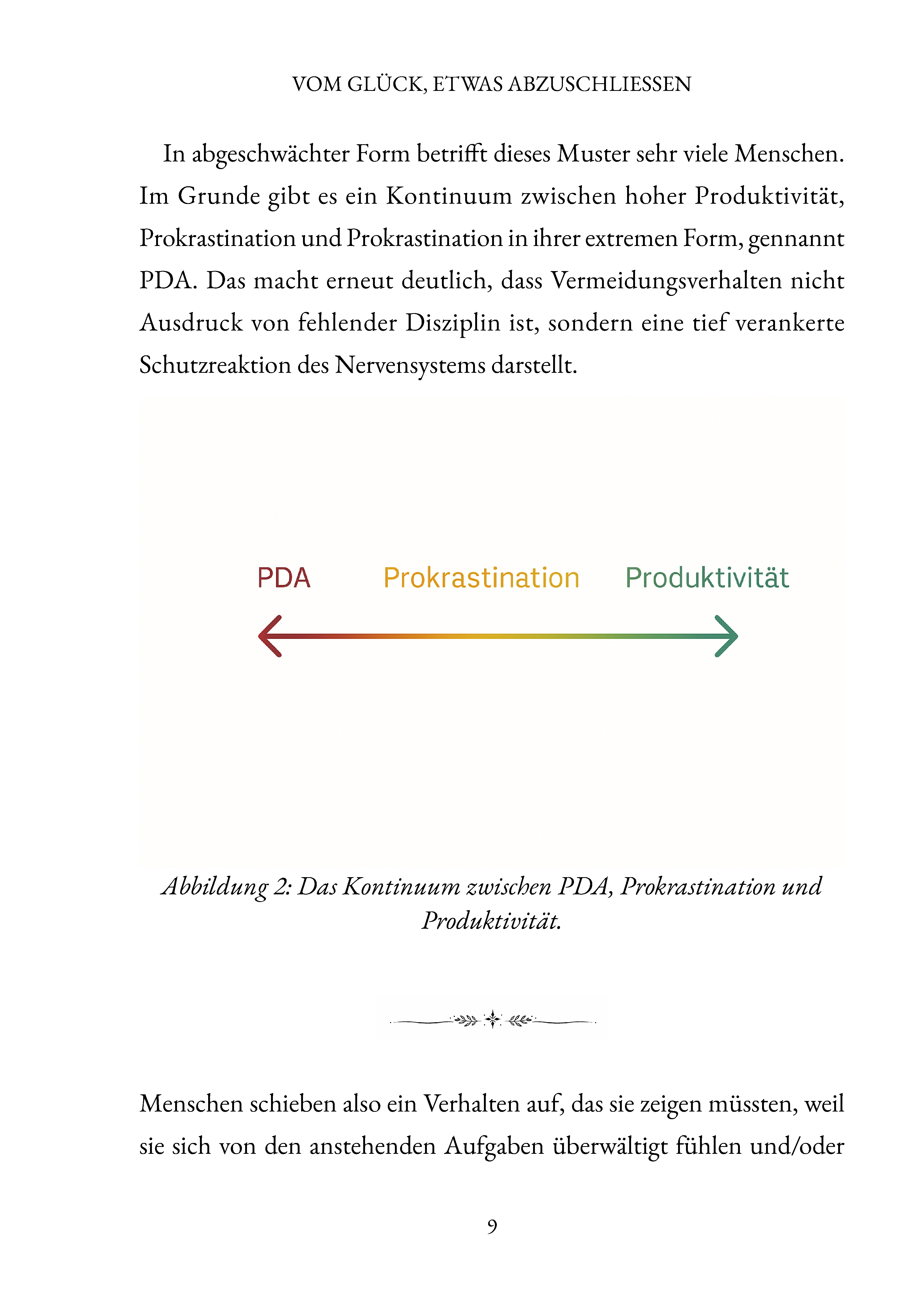 VOM GLÜCK, ETWAS ABZUSCHLIESSEN

In abgeschwächter Form betrifft dieses Muster sehr viele Menschen. Im Grunde gibt es ein Kontinuum zwischen hoher Produktivität, Prokrastination und Prokrastination in ihrer extremen Form, gennannt PDA. Das macht erneut deutlich, dass Vermeidungsverhalten nicht Ausdruck von fehlender Disziplin ist, sondern eine tief verankerte Schutzreaktion des Nervensystems darstellt.

PDA

Prokrastination

Produktivität

Abbildung 2: Das Kontinuum zwischen PDA, Prokrastination und Produktivität.

Menschen schieben also ein Verhalten auf, das sie zeigen müssten, weil sie sich von den anstehenden Aufgaben überwältigt fühlen und/oder

9